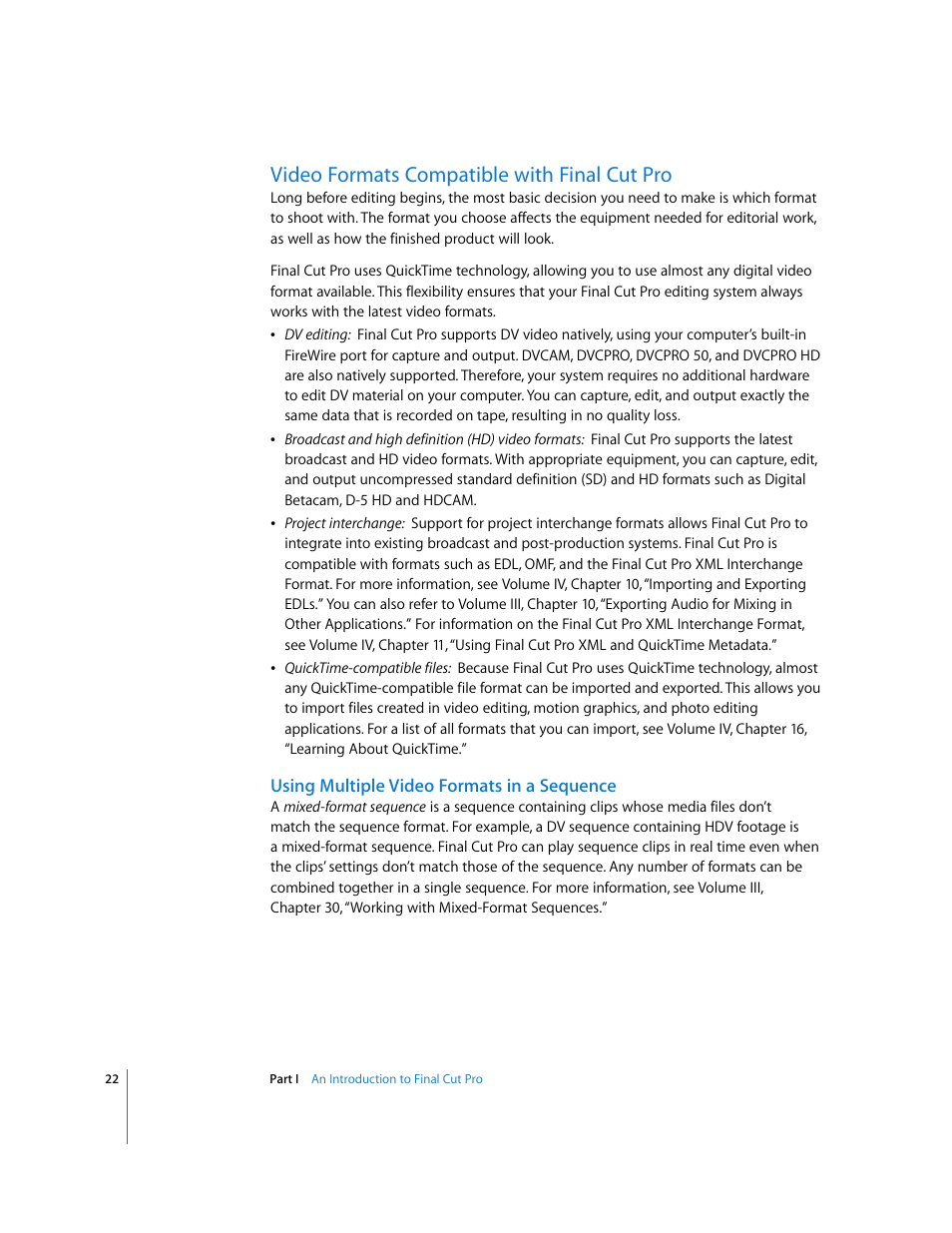 Video Formats Compatible with Final Cut Pro

Long before editing begins, the most basic decision you need to make is which format to shoot with. The format you choose affects the equipment needed for editorial work, as well as how the finished product will look.

Final Cut Pro uses QuickTime technology, allowing you to use almost any digital video format available. This flexibility ensures that your Final Cut Pro editing system always works with the latest video formats.

• DV editing: Final Cut Pro supports DV video natively, using your computer's built-in FireWire port for capture and output. DVCAM, DVCPRO, DVCPRO 50, and DVCPRO HD are also natively supported. Therefore, your system requires no additional hardware to edit DV material on your computer. You can capture, edit, and output exactly the same data that is recorded on tape, resulting in no quality loss.

• Broadcast and high definition (HD) video formats: Final Cut Pro supports the latest broadcast and HD video formats. With appropriate equipment, you can capture, edit, and output uncompressed standard definition (SD) and HD formats such as Digital Betacam, D-5 HD and HDCAM.

• Project interchange: Support for project interchange formats allows Final Cut Pro to integrate into existing broadcast and post-production systems. Final Cut Pro is compatible with formats such as EDL, OMF, and the Final Cut Pro XML Interchange Format. For more information, see Volume IV, Chapter 10, "Importing and Exporting EDLs." You can also refer to Volume III, Chapter 10, "Exporting Audio for Mixing in Other Applications." For information on the Final Cut Pro XML Interchange Format, see Volume IV, Chapter 11, "Using Final Cut Pro XML and QuickTime Metadata."

• QuickTime-compatible files: Because Final Cut Pro uses QuickTime technology, almost any QuickTime-compatible file format can be imported and exported. This allows you to import files created in video editing, motion graphics, and photo editing applications. For a list of all formats that you can import, see Volume IV, Chapter 16, "Learning About QuickTime."

Using Multiple Video Formats in a Sequence

A mixed-format sequence is a sequence containing clips whose media files don't match the sequence format. For example, a DV sequence containing HDV footage is a mixed-format sequence. Final Cut Pro can play sequence clips in real time even when the clips' settings don't match those of the sequence. Any number of formats can be combined together in a single sequence. For more information, see Volume III, Chapter 30, "Working with Mixed-Format Sequences."

22 Part I An Introduction to Final Cut Pro